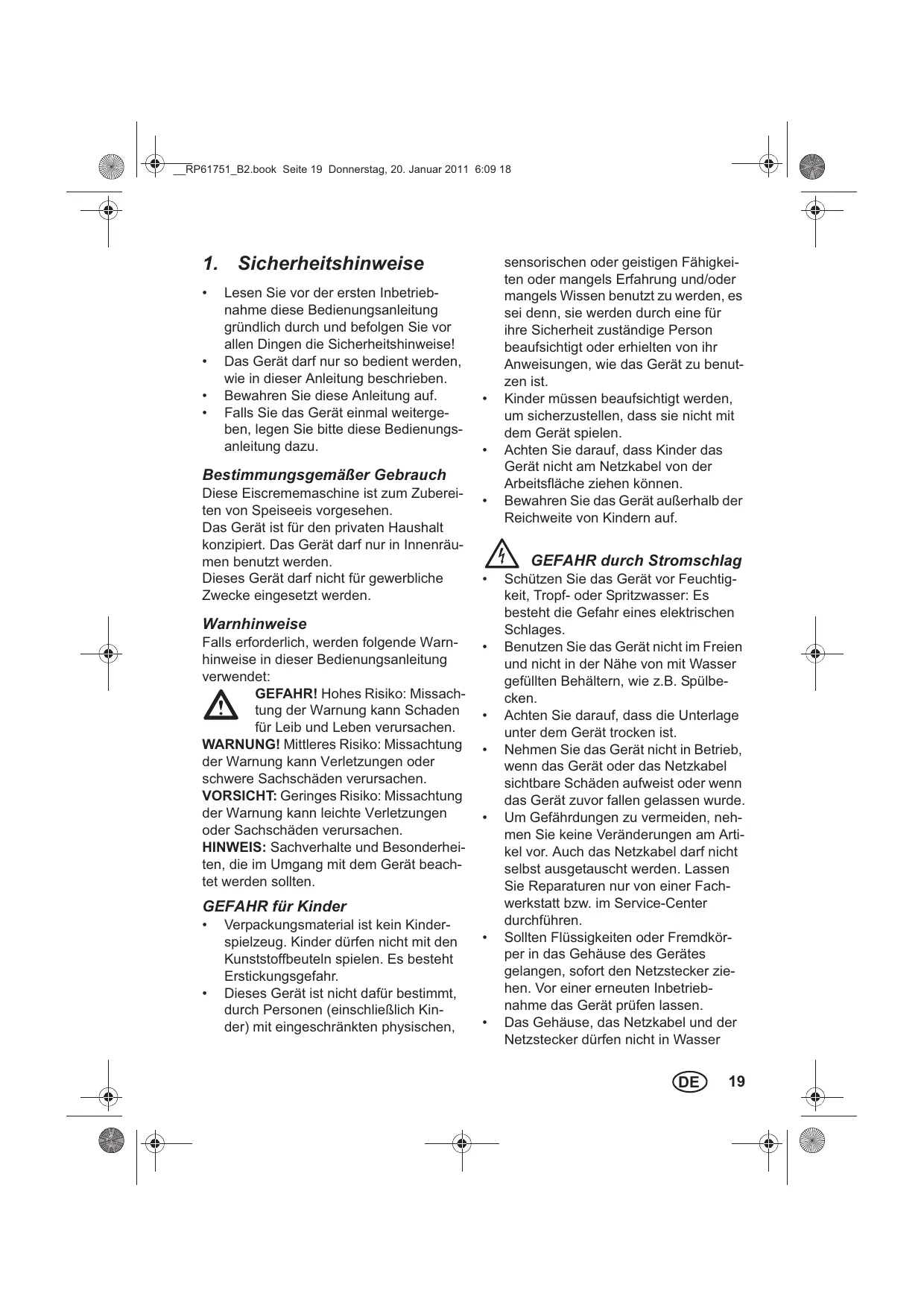 __RP61751_B2.book Seite 19 Donnerstag, 20. Januar 2011 6:09 18

1. Sicherheitshinweise

• Lesen Sie vor der ersten Inbetriebnahme diese Bedienungsanleitung gründlich durch und befolgen Sie vor allen Dingen die Sicherheitshinweise!
• Das Gerät darf nur so bedient werden, wie in dieser Anleitung beschrieben.
• Bewahren Sie diese Anleitung auf.
• Falls Sie das Gerät einmal weitergeben, legen Sie bitte diese Bedienungsanleitung dazu.

Bestimmungsgemäßer Gebrauch
Diese Eiscrememaschine ist zum Zubereiten von Speiseeis vorgesehen.
Das Gerät ist für den privaten Haushalt konzipiert. Das Gerät darf nur in Innenräumen benutzt werden.
Dieses Gerät darf nicht für gewerbliche Zwecke eingesetzt werden.

Warnhinweise
Falls erforderlich, werden folgende Warnhinweise in dieser Bedienungsanleitung verwendet:
GEFAHR! Hohes Risiko: Missachtung der Warnung kann Schaden für Leib und Leben verursachen.
WARNUNG! Mittleres Risiko: Missachtung der Warnung kann Verletzungen oder schwere Sachschäden verursachen.
VORSICHT: Geringes Risiko: Missachtung der Warnung kann leichte Verletzungen oder Sachschäden verursachen.
HINWEIS: Sachverhalte und Besonderheiten, die im Umgang mit dem Gerät beachtet werden sollten.

GEFAHR für Kinder
• Verpackungsmaterial ist kein Kinderspielzeug. Kinder dürfen nicht mit den Kunststoffbeuteln spielen. Es besteht Erstickungsgefahr.
• Dieses Gerät ist nicht dafür bestimmt, durch Personen (einschließlich Kinder) mit eingeschränkten physischen, sensorischen oder geistigen Fähigkeiten oder mangels Erfahrung und/oder mangels Wissen benutzt zu werden, es sei denn, sie werden durch eine für ihre Sicherheit zuständige Person beaufsichtigt oder erhielten von ihr Anweisungen, wie das Gerät zu benutzen ist.
• Kinder müssen beaufsichtigt werden, um sicherzustellen, dass sie nicht mit dem Gerät spielen.
• Achten Sie darauf, dass Kinder das Gerät nicht am Netzkabel von der Arbeitsfläche ziehen können.
• Bewahren Sie das Gerät außerhalb der Reichweite von Kindern auf.

GEFAHR durch Stromschlag
• Schützen Sie das Gerät vor Feuchtigkeit, Tropf- oder Spritzwasser: Es besteht die Gefahr eines elektrischen Schlages.
• Benutzen Sie das Gerät nicht im Freien und nicht in der Nähe von mit Wasser gefüllten Behältern, wie z.B. Spülbecken.
• Achten Sie darauf, dass die Unterlage unter dem Gerät trocken ist.
• Nehmen Sie das Gerät nicht in Betrieb, wenn das Gerät oder das Netzkabel sichtbare Schäden aufweist oder wenn das Gerät zuvor fallen gelassen wurde.
• Um Gefährdungen zu vermeiden, nehmen Sie keine Veränderungen am Artikel vor. Auch das Netzkabel darf nicht selbst ausgetauscht werden. Lassen Sie Reparaturen nur von einer Fachwerkstatt bzw. im Service-Center durchführen.
• Sollten Flüssigkeiten oder Fremdkörper in das Gehäuse des Gerätes gelangen, sofort den Netzstecker ziehen. Vor einer erneuten Inbetriebnahme das Gerät prüfen lassen.
• Das Gehäuse, das Netzkabel und der Netzstecker dürfen nicht in Wasser

DE 19